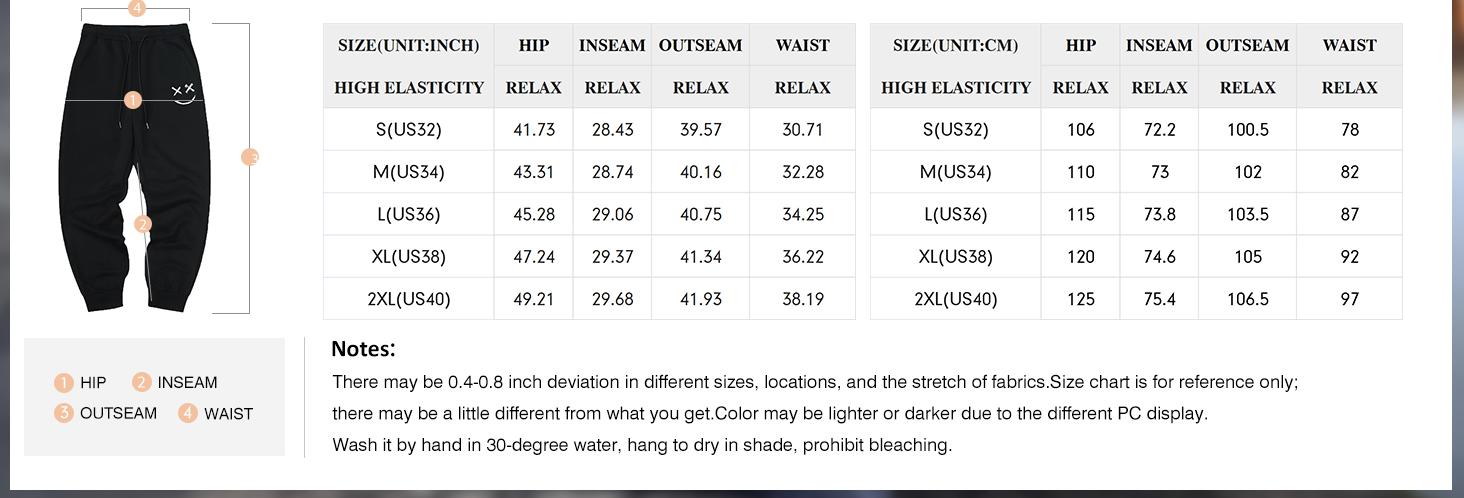 4

1

3

2

| SIZE(UNIT:INCH) | HIP | INSEAM | OUTSEAM | WAIST |
|---|---|---|---|---|
| HIGH ELASTICITY | RELAX | RELAX | RELAX | RELAX |
| S(US32) | 41.73 | 28.43 | 39.57 | 30.71 |
| M(US34) | 43.31 | 28.74 | 40.16 | 32.28 |
| L(US36) | 45.28 | 29.06 | 40.75 | 34.25 |
| XL(US38) | 47.24 | 29.37 | 41.34 | 36.22 |
| 2XL(US40) | 49.21 | 29.68 | 41.93 | 38.19 |

| SIZE(UNIT:CM) | HIP | INSEAM | OUTSEAM | WAIST |
|---|---|---|---|---|
| HIGH ELASTICITY | RELAX | RELAX | RELAX | RELAX |
| S(US32) | 106 | 72.2 | 100.5 | 78 |
| M(US34) | 110 | 73 | 102 | 82 |
| L(US36) | 115 | 73.8 | 103.5 | 87 |
| XL(US38) | 120 | 74.6 | 105 | 92 |
| 2XL(US40) | 125 | 75.4 | 106.5 | 97 |

1 HIP 2 INSEAM
3 OUTSEAM 4 WAIST

Notes:
There may be 0.4-0.8 inch deviation in different sizes, locations, and the stretch of fabrics.Size chart is for reference only; there may be a little different from what you get.Color may be lighter or darker due to the different PC display.
Wash it by hand in 30-degree water, hang to dry in shade, prohibit bleaching.